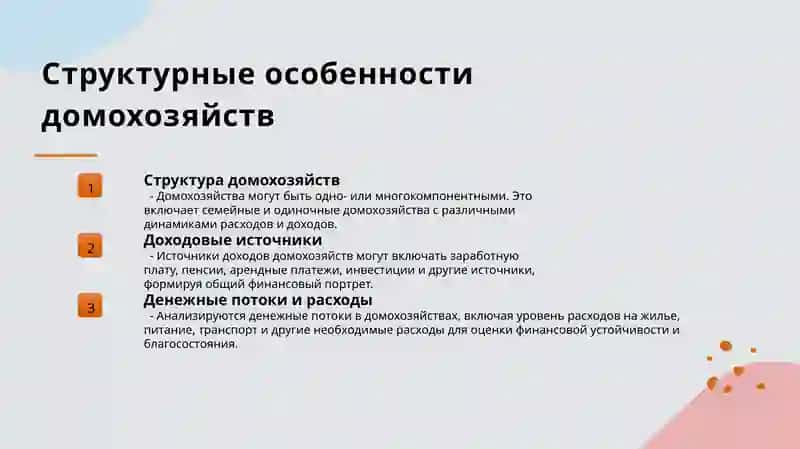 Структурные особенности домохозяйств

1

Структура домохозяйств
- Домохозяйства могут быть одно- или многокомпонентными. Это включает семейные и одиночные домохозяйства с различными динамиками расходов и доходов.

2

Доходовые источники
- Источники доходов домохозяйств могут включать заработную плату, пенсии, арендные платежи, инвестиции и другие источники, формируя общий финансовый портрет.

3

Денежные потоки и расходы
- Анализируются денежные потоки в домохозяйствах, включая уровень расходов на жилье, питание, транспорт и другие необходимые расходы для оценки финансовой устойчивости и благосостояния.